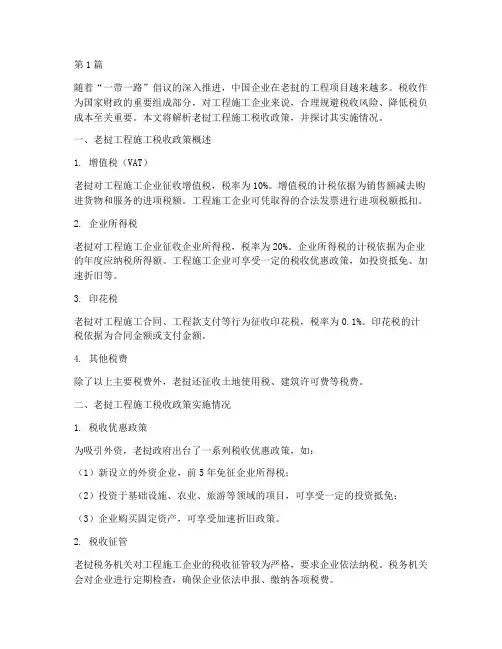 第1篇

随着“一带一路”倡议的深入推进，中国企业在老挝的工程项目越来越多。税收作为国家财政的重要组成部分，对工程施工企业来说，合理规避税收风险、降低税负成本至关重要。本文将解析老挝工程施工税收政策，并探讨其实施情况。

一、老挝工程施工税收政策概述

1. 增值税（VAT）

老挝对工程施工企业征收增值税，税率为10%。增值税的计税依据为销售额减去购进货物和服务的进项税额。工程施工企业可凭取得的合法发票进行进项税额抵扣。

2. 企业所得税

老挝对工程施工企业征收企业所得税，税率为20%。企业所得税的计税依据为企业的年度应纳税所得额。工程施工企业可享受一定的税收优惠政策，如投资抵免、加速折旧等。

3. 印花税

老挝对工程施工合同、工程款支付等行为征收印花税，税率为0.1%。印花税的计税依据为合同金额或支付金额。

4. 其他税费

除了以上主要税费外，老挝还征收土地使用税、建筑许可费等税费。

二、老挝工程施工税收政策实施情况

1. 税收优惠政策

为吸引外资，老挝政府出台了一系列税收优惠政策，如：

（1）新设立的外资企业，前5年免征企业所得税；

（2）投资于基础设施、农业、旅游等领域的项目，可享受一定的投资抵免；

（3）企业购买固定资产，可享受加速折旧政策。

2. 税收征管

老挝税务机关对工程施工企业的税收征管较为严格，要求企业依法纳税。税务机关会对企业进行定期检查，确保企业依法申报、缴纳各项税费。